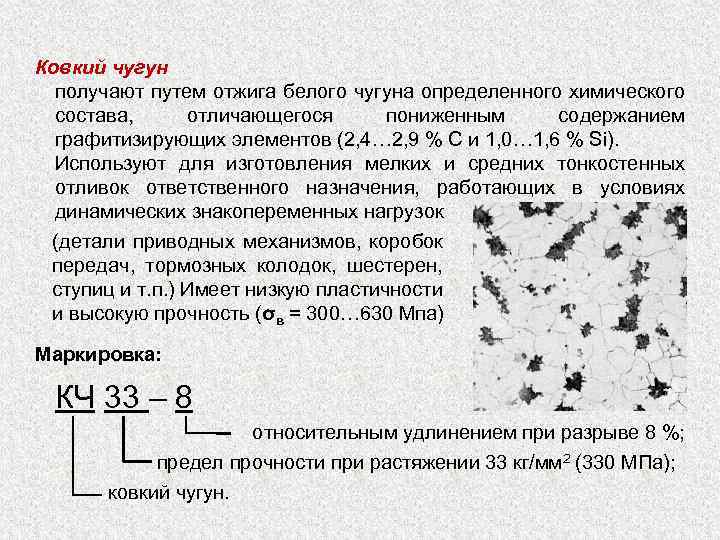 Ковкий чугун

получают путем отжига белого чугуна определенного химического состава, отличающегося пониженным содержанием графитизирующих элементов (2,4…2,9 % C и 1,0…1,6 % Si). Используют для изготовления мелких и средних тонкостенных отливок ответственного назначения, работающих в условиях динамических знакопеременных нагрузок (детали приводных механизмов, коробок передач, тормозных колодок, шестерен, ступиц и т.п.) Имеет низкую пластичности и высокую прочность ($\sigma_в$ = 300…630 Мпа)

Маркировка:

КЧ 33 – 8

относительным удлинением при разрыве 8 %;

предел прочности при растяжении 33 кг/мм$^2$ (330 МПа);

ковкий чугун.